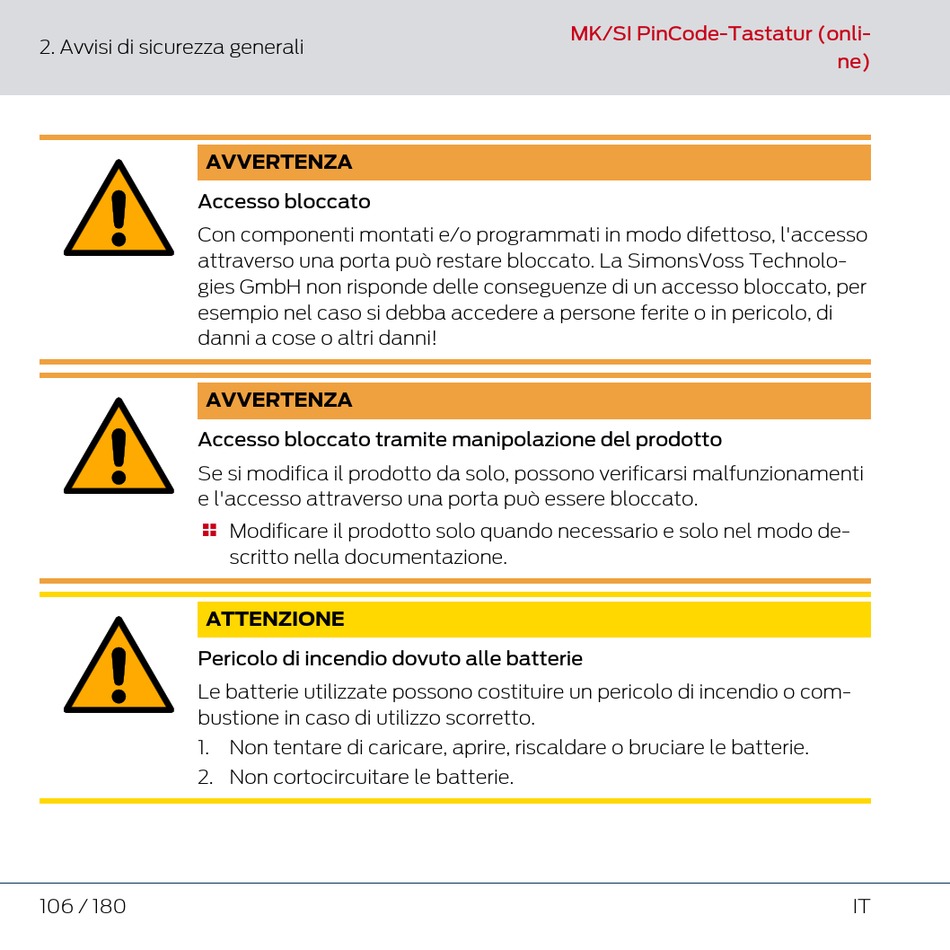 2. Avvisi di sicurezza generali

MK/SI PinCode-Tastatur (online)

AVVERTENZA

Accesso bloccato

Con componenti montati e/o programmati in modo difettoso, l'accesso attraverso una porta può restare bloccato. La SimonsVoss Technologies GmbH non risponde delle conseguenze di un accesso bloccato, per esempio nel caso si debba accedere a persone ferite o in pericolo, di danni a cose o altri danni!

AVVERTENZA

Accesso bloccato tramite manipolazione del prodotto

Se si modifica il prodotto da solo, possono verificarsi malfunzionamenti e l'accesso attraverso una porta può essere bloccato.

Modificare il prodotto solo quando necessario e solo nel modo descritto nella documentazione.

ATTENZIONE

Pericolo di incendio dovuto alle batterie

Le batterie utilizzate possono costituire un pericolo di incendio o combustione in caso di utilizzo scorretto.

1. Non tentare di caricare, aprire, riscaldare o bruciare le batterie.
2. Non cortocircuitare le batterie.

106 / 180

IT